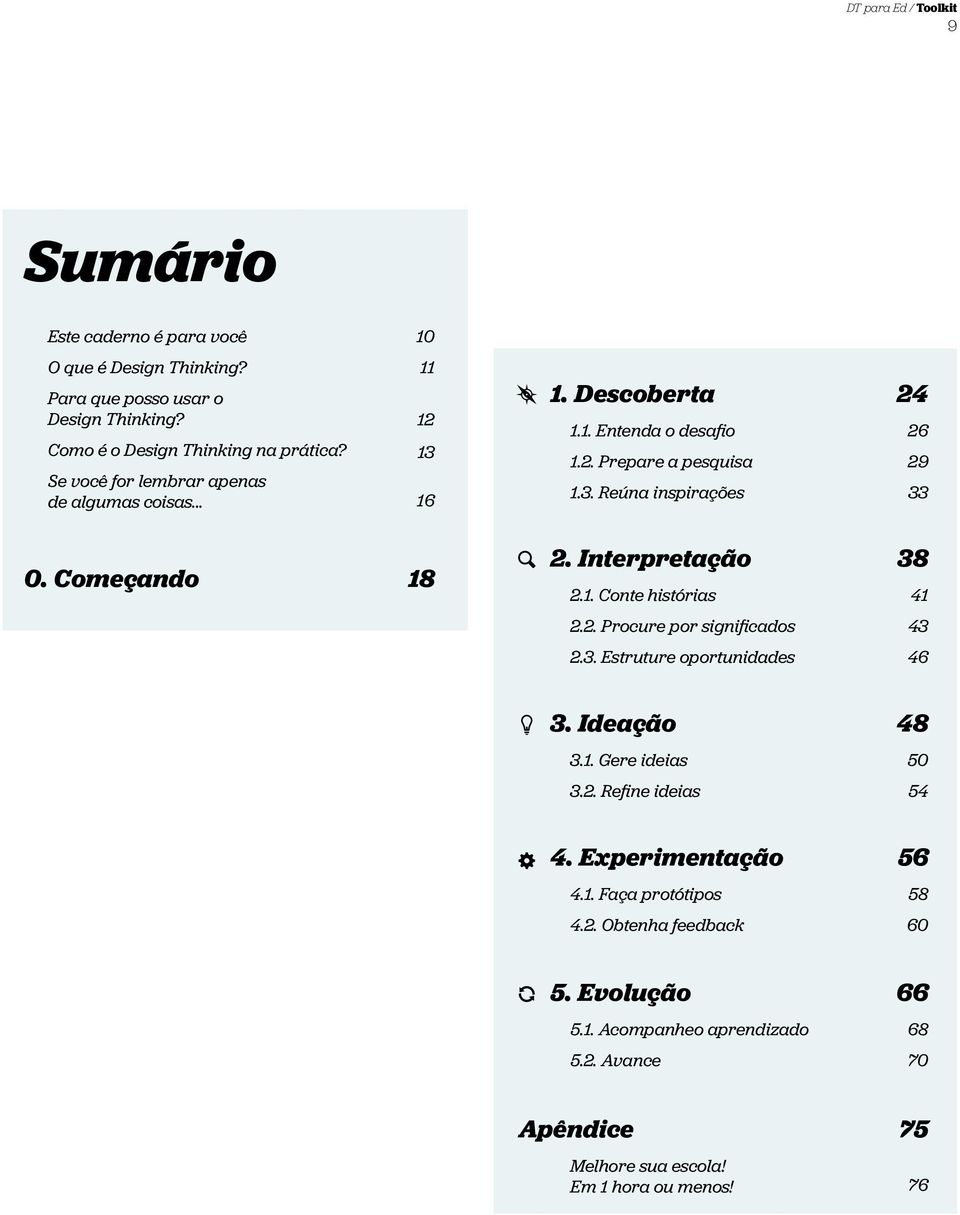 DT para Ed / Toolkit
9

Sumário

Este caderno é para você 10
O que é Design Thinking? 11
Para que posso usar o Design Thinking? 12
Como é o Design Thinking na prática? 13
Se você for lembrar apenas de algumas coisas... 16

0. Começando 18

1. Descoberta 24
1.1. Entenda o desafio 26
1.2. Prepare a pesquisa 29
1.3. Reúna inspirações 33

2. Interpretação 38
2.1. Conte histórias 41
2.2. Procure por significados 43
2.3. Estruture oportunidades 46

3. Ideação 48
3.1. Gere ideias 50
3.2. Refine ideias 54

4. Experimentação 56
4.1. Faça protótipos 58
4.2. Obtenha feedback 60

5. Evolução 66
5.1. Acompanheo aprendizado 68
5.2. Avance 70

Apêndice 75
Melhore sua escola! Em 1 hora ou menos! 76